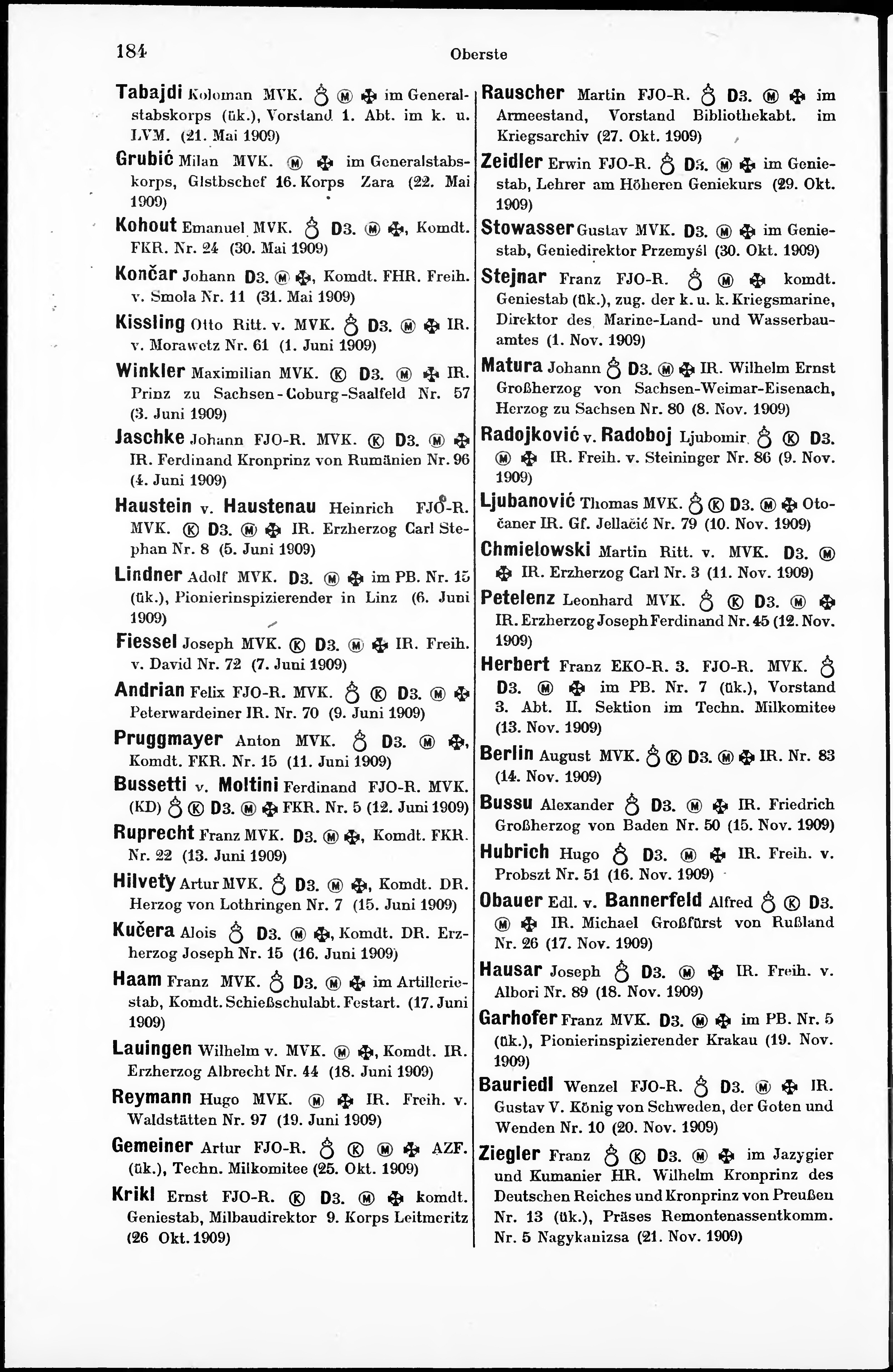 184 Oberste

Tabajdi Koloman MVK. ♁ Ⓜ ✠ im Generalstabskorps (ük.), Vorstand 1. Abt. im k. u. LVM. (21. Mai 1909)

Grubić Milan MVK. Ⓜ ✠ im Generalstabskorps, Glstbschef 16. Korps Zara (22. Mai 1909)

Kohout Emanuel MVK. ♁ D3. Ⓜ ✠, Komdt. FKR. Nr. 24 (30. Mai 1909)

Končar Johann D3. Ⓜ ✠, Komdt. FHR. Freih. v. Smola Nr. 11 (31. Mai 1909)

Kissling Otto Ritt. v. MVK. ♁ D3. Ⓜ ✠ IR. v. Morawetz Nr. 61 (1. Juni 1909)

Winkler Maximilian MVK. Ⓚ D3. Ⓜ ✠ IR. Prinz zu Sachsen-Coburg-Saalfeld Nr. 57 (3. Juni 1909)

Jaschke Johann FJO-R. MVK. Ⓚ D3. Ⓜ ✠ IR. Ferdinand Kronprinz von Rumänien Nr. 96 (4. Juni 1909)

Haustein v. Haustenau Heinrich FJO-R. MVK. Ⓚ D3. Ⓜ ✠ IR. Erzherzog Carl Stephan Nr. 8 (5. Juni 1909)

Lindner Adolf MVK. D3. Ⓜ ✠ im PB. Nr. 15 (ük.), Pionierinspizierender in Linz (6. Juni 1909)

Fiessel Joseph MVK. Ⓚ D3. Ⓜ ✠ IR. Freih. v. David Nr. 72 (7. Juni 1909)

Andrian Felix FJO-R. MVK. ♁ Ⓚ D3. Ⓜ ✠ Peterwardeiner IR. Nr. 70 (9. Juni 1909)

Pruggmayer Anton MVK. ♁ D3. Ⓜ ✠, Komdt. FKR. Nr. 15 (11. Juni 1909)

Bussetti v. Moltini Ferdinand FJO-R. MVK. (KD) ♁ Ⓚ D3. Ⓜ ✠ FKR. Nr. 5 (12. Juni 1909)

Ruprecht Franz MVK. D3. Ⓜ ✠, Komdt. FKR. Nr. 22 (13. Juni 1909)

Hilvety Artur MVK. ♁ D3. Ⓜ ✠, Komdt. DR. Herzog von Lothringen Nr. 7 (15. Juni 1909)

Kučera Alois ♁ D3. Ⓜ ✠, Komdt. DR. Erzherzog Joseph Nr. 15 (16. Juni 1909)

Haam Franz MVK. ♁ D3. Ⓜ ✠ im Artilleriestab, Komdt. Schießschulabt. Festart. (17. Juni 1909)

Lauingen Wilhelm v. MVK. Ⓜ ✠, Komdt. IR. Erzherzog Albrecht Nr. 44 (18. Juni 1909)

Reymann Hugo MVK. Ⓜ ✠ IR. Freih. v. Waldstätten Nr. 97 (19. Juni 1909)

Gemeiner Artur FJO-R. ♁ Ⓚ Ⓜ ✠ AZF. (ük.), Techn. Milkomitee (25. Okt. 1909)

Krikl Ernst FJO-R. Ⓚ D3. Ⓜ ✠ komdt. Geniestab, Milbaudirektor 9. Korps Leitmeritz (26 Okt. 1909)

Rauscher Martin FJO-R. ♁ D3. Ⓜ ✠ im Armeestand, Vorstand Bibliothekabt. im Kriegsarchiv (27. Okt. 1909)

Zeidler Erwin FJO-R. ♁ D3. Ⓜ ✠ im Geniestab, Lehrer am Höheren Geniekurs (29. Okt. 1909)

Stowasser Gustav MVK. D3. Ⓜ ✠ im Geniestab, Geniedirektor Przemyśl (30. Okt. 1909)

Stejnar Franz FJO-R. ♁ Ⓜ ✠ komdt. Geniestab (ük.), zug. der k. u. k. Kriegsmarine, Direktor des Marine-Land- und Wasserbauamtes (1. Nov. 1909)

Matura Johann ♁ D3. Ⓜ ✠ IR. Wilhelm Ernst Großherzog von Sachsen-Weimar-Eisenach, Herzog zu Sachsen Nr. 80 (8. Nov. 1909)

Radojković v. Radoboj Ljubomir ♁ Ⓚ D3. Ⓜ ✠ IR. Freih. v. Steininger Nr. 86 (9. Nov. 1909)

Ljubanović Thomas MVK. ♁ Ⓚ D3. Ⓜ ✠ Otočaner IR. Gf. Jellačić Nr. 79 (10. Nov. 1909)

Chmielowski Martin Ritt. v. MVK. D3. Ⓜ ✠ IR. Erzherzog Carl Nr. 3 (11. Nov. 1909)

Petelenz Leonhard MVK. ♁ Ⓚ D3. Ⓜ ✠ IR. Erzherzog Joseph Ferdinand Nr. 45 (12. Nov. 1909)

Herbert Franz EKO-R. 3. FJO-R. MVK. ♁ D3. Ⓜ ✠ im PB. Nr. 7 (ük.), Vorstand 3. Abt. II. Sektion im Techn. Milkomitee (13. Nov. 1909)

Berlin August MVK. ♁ Ⓚ D3. Ⓜ ✠ IR. Nr. 83 (14. Nov. 1909)

Bussu Alexander ♁ D3. Ⓜ ✠ IR. Friedrich Großherzog von Baden Nr. 50 (15. Nov. 1909)

Hubrich Hugo ♁ D3. Ⓜ ✠ IR. Freih. v. Probszt Nr. 51 (16. Nov. 1909)

Obauer Edl. v. Bannerfeld Alfred ♁ Ⓚ D3. Ⓜ ✠ IR. Michael Großfürst von Rußland Nr. 26 (17. Nov. 1909)

Hausar Joseph ♁ D3. Ⓜ ✠ IR. Freih. v. Albori Nr. 89 (18. Nov. 1909)

Garhofer Franz MVK. D3. Ⓜ ✠ im PB. Nr. 5 (ük.), Pionierinspizierender Krakau (19. Nov. 1909)

Bauriedl Wenzel FJO-R. ♁ D3. Ⓜ ✠ IR. Gustav V. König von Schweden, der Goten und Wenden Nr. 10 (20. Nov. 1909)

Ziegler Franz ♁ Ⓚ D3. Ⓜ ✠ im Jazygier und Kumanier HR. Wilhelm Kronprinz des Deutschen Reiches und Kronprinz von Preußen Nr. 13 (ük.), Präses Remontenassentkomm. Nr. 5 Nagykanizsa (21. Nov. 1909)